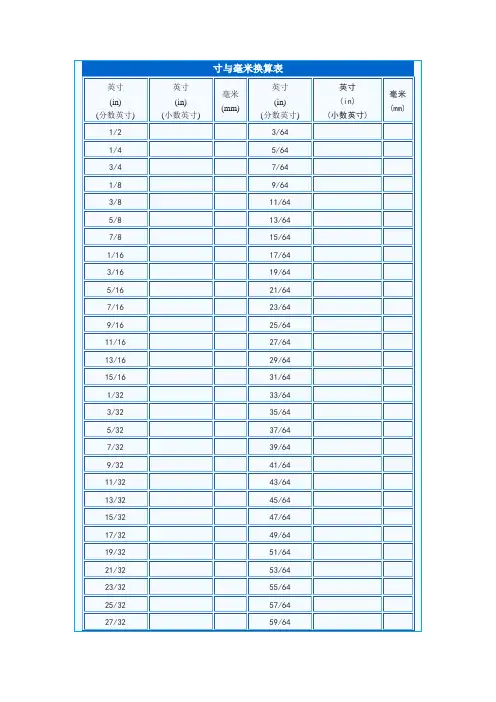 寸与毫米换算表

| 英寸 (in) (分数英寸) | 英寸 (in) (小数英寸) | 毫米 (mm) | 英寸 (in) (分数英寸) | 英寸 (in) (小数英寸) | 毫米 (mm) |
|---|---|---|---|---|---|
| 1/2 | | | 3/64 | | |
| 1/4 | | | 5/64 | | |
| 3/4 | | | 7/64 | | |
| 1/8 | | | 9/64 | | |
| 3/8 | | | 11/64 | | |
| 5/8 | | | 13/64 | | |
| 7/8 | | | 15/64 | | |
| 1/16 | | | 17/64 | | |
| 3/16 | | | 19/64 | | |
| 5/16 | | | 21/64 | | |
| 7/16 | | | 23/64 | | |
| 9/16 | | | 25/64 | | |
| 11/16 | | | 27/64 | | |
| 13/16 | | | 29/64 | | |
| 15/16 | | | 31/64 | | |
| 1/32 | | | 33/64 | | |
| 3/32 | | | 35/64 | | |
| 5/32 | | | 37/64 | | |
| 7/32 | | | 39/64 | | |
| 9/32 | | | 41/64 | | |
| 11/32 | | | 43/64 | | |
| 13/32 | | | 45/64 | | |
| 15/32 | | | 47/64 | | |
| 17/32 | | | 49/64 | | |
| 19/32 | | | 51/64 | | |
| 21/32 | | | 53/64 | | |
| 23/32 | | | 55/64 | | |
| 25/32 | | | 57/64 | | |
| 27/32 | | | 59/64 | | |